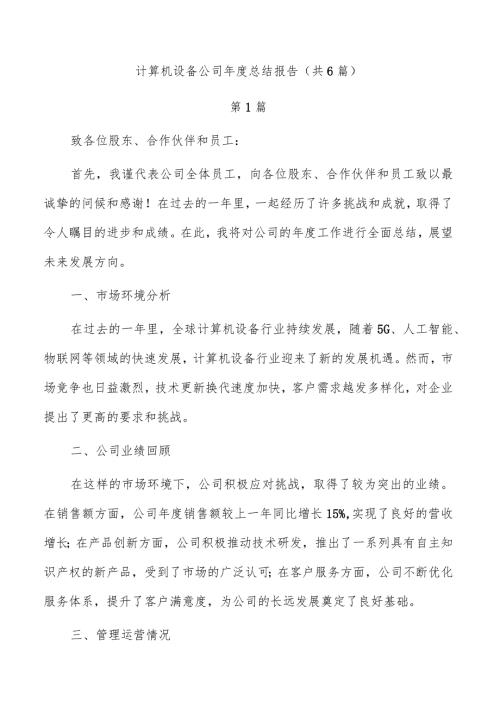 计算机设备公司年度总结报告（共6篇）

第1篇

致各位股东、合作伙伴和员工：

首先，我谨代表公司全体员工，向各位股东、合作伙伴和员工致以最诚挚的问候和感谢！在过去的一年里，一起经历了许多挑战和成就，取得了令人瞩目的进步和成绩。在此，我将对公司的年度工作进行全面总结，展望未来发展方向。

一、市场环境分析

在过去的一年里，全球计算机设备行业持续发展，随着5G、人工智能、物联网等领域的快速发展，计算机设备行业迎来了新的发展机遇。然而，市场竞争也日益激烈，技术更新换代速度加快，客户需求越发多样化，对企业提出了更高的要求和挑战。

二、公司业绩回顾

在这样的市场环境下，公司积极应对挑战，取得了较为突出的业绩。在销售额方面，公司年度销售额较上一年同比增长15%,实现了良好的营收增长;在产品创新方面，公司积极推动技术研发，推出了一系列具有自主知识产权的新产品，受到了市场的广泛认可;在客户服务方面，公司不断优化服务体系，提升了客户满意度，为公司的长远发展奠定了良好基础。

三、管理运营情况